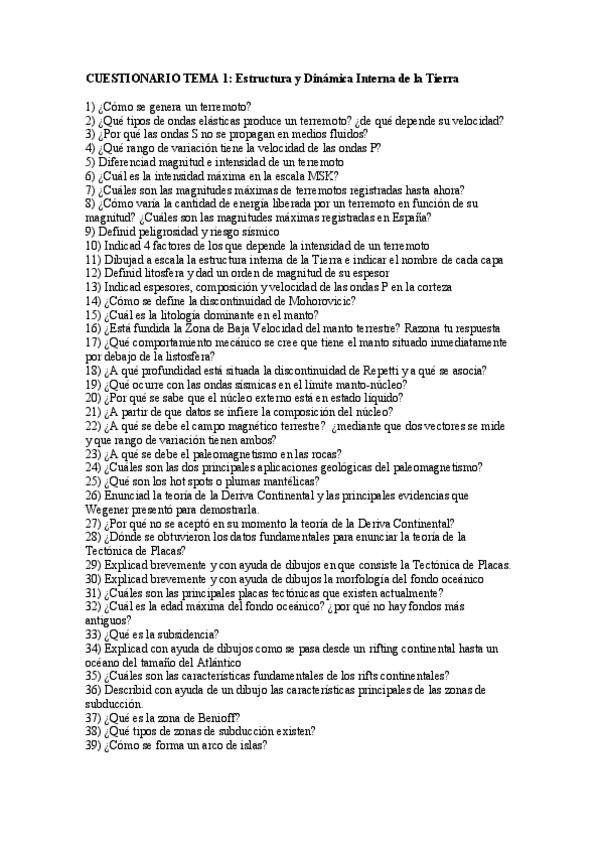 CUESTIONARIO TEMA 1: Estructura y Dinámica Interna de la Tierra

1) ¿Cómo se genera un terremoto?
2) ¿Qué tipos de ondas elásticas produce un terremoto? ¿de qué depende su velocidad?
3) ¿Por qué las ondas S no se propagan en medios fluidos?
4) ¿Qué rango de variación tiene la velocidad de las ondas P?
5) Diferenciad magnitud e intensidad de un terremoto
6) ¿Cuál es la intensidad máxima en la escala MSK?
7) ¿Cuáles son las magnitudes máximas de terremotos registradas hasta ahora?
8) ¿Cómo varía la cantidad de energía liberada por un terremoto en función de su magnitud? ¿Cuáles son las magnitudes máximas registradas en España?
9) Definid peligrosidad y riesgo sísmico
10) Indicad 4 factores de los que depende la intensidad de un terremoto
11) Dibujad a escala la estructura interna de la Tierra e indicar el nombre de cada capa
12) Definid litosfera y dad un orden de magnitud de su espesor
13) Indicad espesores, composición y velocidad de las ondas P en la corteza
14) ¿Cómo se define la discontinuidad de Mohorovicic?
15) ¿Cuál es la litología dominante en el manto?
16) ¿Está fundida la Zona de Baja Velocidad del manto terrestre? Razona tu respuesta
17) ¿Qué comportamiento mecánico se cree que tiene el manto situado inmediatamente por debajo de la listosfera?
18) ¿A qué profundidad está situada la discontinuidad de Repetti y a qué se asocia?
19) ¿Qué ocurre con las ondas sísmicas en el límite manto-núcleo?
20) ¿Por qué se sabe que el núcleo externo está en estado líquido?
21) ¿A partir de que datos se infiere la composición del núcleo?
22) ¿A qué se debe el campo magnético terrestre? ¿mediante que dos vectores se mide y qué rango de variación tienen ambos?
23) ¿A qué se debe el paleomagnetismo en las rocas?
24) ¿Cuáles son las dos principales aplicaciones geológicas del paleomagnetismo?
25) ¿Qué son los hot spots o plumas mantélicas?
26) Enunciad la teoría de la Deriva Continental y las principales evidencias que Wegener presentó para demostrarla.
27) ¿Por qué no se aceptó en su momento la teoría de la Deriva Continental?
28) ¿Dónde se obtuvieron los datos fundamentales para enunciar la teoría de la Tectónica de Placas?
29) Explicad brevemente y con ayuda de dibujos en que consiste la Tectónica de Placas.
30) Explicad brevemente y con ayuda de dibujos la morfología del fondo oceánico
31) ¿Cuáles son las principales placas tectónicas que existen actualmente?
32) ¿Cuál es la edad máxima del fondo oceánico? ¿por qué no hay fondos más antiguos?
33) ¿Qué es la subsidencia?
34) Explicad con ayuda de dibujos como se pasa desde un rifting continental hasta un océano del tamaño del Atlántico
35) ¿Cuáles son las características fundamentales de los rifts continentales?
36) Describid con ayuda de un dibujo las características principales de las zonas de subducción.
37) ¿Qué es la zona de Benioff?
38) ¿Qué tipos de zonas de subducción existen?
39) ¿Cómo se forma un arco de islas?